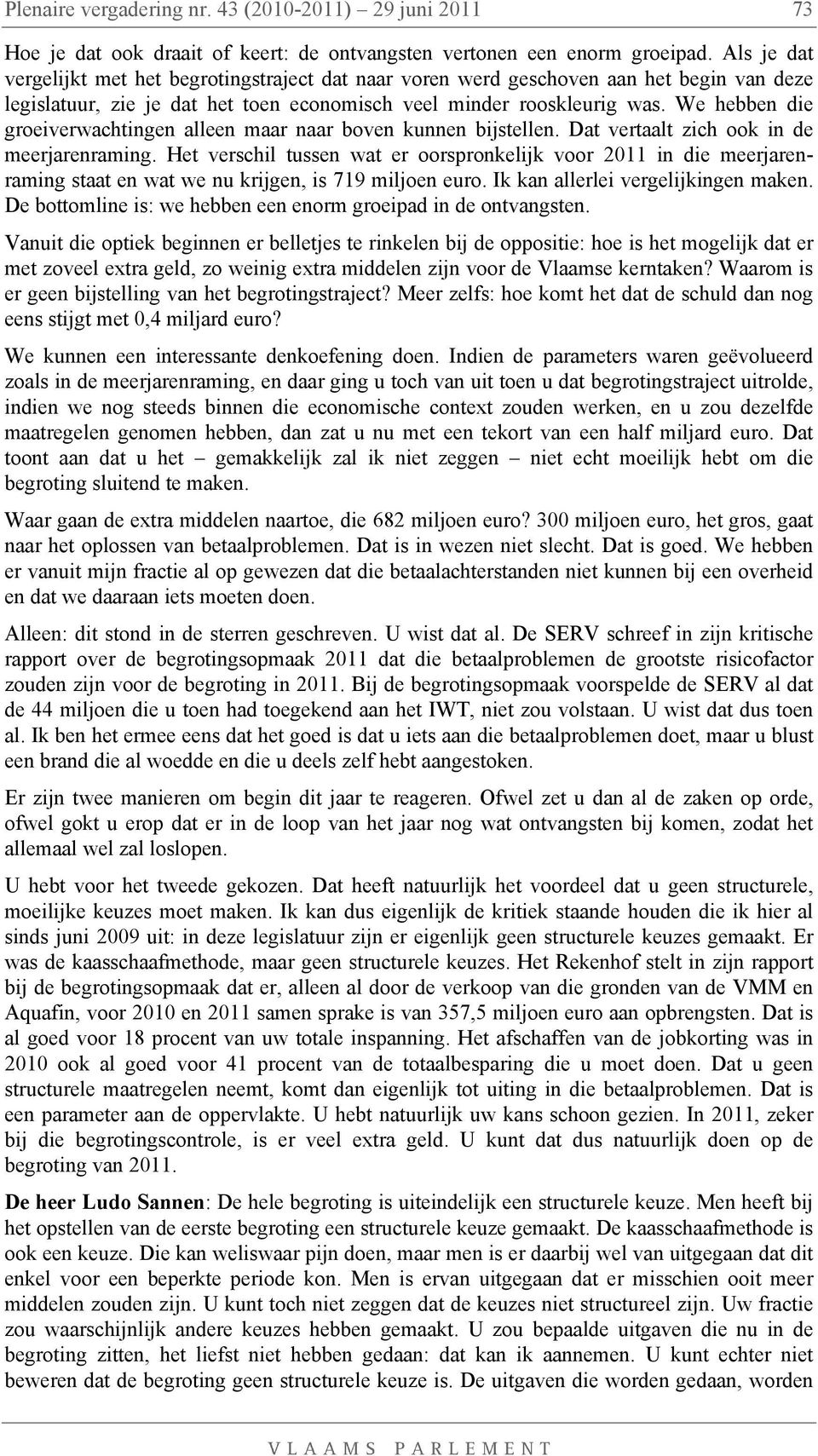 Plenaire vergadering nr. 43 (2010-2011) – 29 juni 2011 73

Hoe je dat ook draait of keert: de ontvangsten vertonen een enorm groeipad. Als je dat vergelijkt met het begrotingstraject dat naar voren werd geschoven aan het begin van deze legislatuur, zie je dat het toen economisch veel minder rooskleurig was. We hebben die groeiverwachtingen alleen maar naar boven kunnen bijstellen. Dat vertaalt zich ook in de meerjarenraming. Het verschil tussen wat er oorspronkelijk voor 2011 in die meerjarenraming staat en wat we nu krijgen, is 719 miljoen euro. Ik kan allerlei vergelijkingen maken. De bottomline is: we hebben een enorm groeipad in de ontvangsten.

Vanuit die optiek beginnen er belletjes te rinkelen bij de oppositie: hoe is het mogelijk dat er met zoveel extra geld, zo weinig extra middelen zijn voor de Vlaamse kerntaken? Waarom is er geen bijstelling van het begrotingstraject? Meer zelfs: hoe komt het dat de schuld dan nog eens stijgt met 0,4 miljard euro?

We kunnen een interessante denkoefening doen. Indien de parameters waren geëvolueerd zoals in de meerjarenraming, en daar ging u toch van uit toen u dat begrotingstraject uitrolde, indien we nog steeds binnen die economische context zouden werken, en u zou dezelfde maatregelen genomen hebben, dan zat u nu met een tekort van een half miljard euro. Dat toont aan dat u het – gemakkelijk zal ik niet zeggen – niet echt moeilijk hebt om die begroting sluitend te maken.

Waar gaan de extra middelen naartoe, die 682 miljoen euro? 300 miljoen euro, het gros, gaat naar het oplossen van betaalproblemen. Dat is in wezen niet slecht. Dat is goed. We hebben er vanuit mijn fractie al op gewezen dat die betaalachterstanden niet kunnen bij een overheid en dat we daaraan iets moeten doen.

Alleen: dit stond in de sterren geschreven. U wist dat al. De SERV schreef in zijn kritische rapport over de begrotingsopmaak 2011 dat die betaalproblemen de grootste risicofactor zouden zijn voor de begroting in 2011. Bij de begrotingsopmaak voorspelde de SERV al dat de 44 miljoen die u toen had toegekend aan het IWT, niet zou volstaan. U wist dat dus toen al. Ik ben het ermee eens dat het goed is dat u iets aan die betaalproblemen doet, maar u blust een brand die al woedde en die u deels zelf hebt aangestoken.

Er zijn twee manieren om begin dit jaar te reageren. Ofwel zet u dan al de zaken op orde, ofwel gokt u erop dat er in de loop van het jaar nog wat ontvangsten bij komen, zodat het allemaal wel zal loslopen.

U hebt voor het tweede gekozen. Dat heeft natuurlijk het voordeel dat u geen structurele, moeilijke keuzes moet maken. Ik kan dus eigenlijk de kritiek staande houden die ik hier al sinds juni 2009 uit: in deze legislatuur zijn er eigenlijk geen structurele keuzes gemaakt. Er was de kaasschaafmethode, maar geen structurele keuzes. Het Rekenhof stelt in zijn rapport bij de begrotingsopmaak dat er, alleen al door de verkoop van die gronden van de VMM en Aquafin, voor 2010 en 2011 samen sprake is van 357,5 miljoen euro aan opbrengsten. Dat is al goed voor 18 procent van uw totale inspanning. Het afschaffen van de jobkorting was in 2010 ook al goed voor 41 procent van de totaalbesparing die u moet doen. Dat u geen structurele maatregelen neemt, komt dan eigenlijk tot uiting in die betaalproblemen. Dat is een parameter aan de oppervlakte. U hebt natuurlijk uw kans schoon gezien. In 2011, zeker bij die begrotingscontrole, is er veel extra geld. U kunt dat dus natuurlijk doen op de begroting van 2011.

De heer Ludo Sannen: De hele begroting is uiteindelijk een structurele keuze. Men heeft bij het opstellen van de eerste begroting een structurele keuze gemaakt. De kaasschaafmethode is ook een keuze. Die kan weliswaar pijn doen, maar men is er daarbij wel van uitgegaan dat dit enkel voor een beperkte periode kon. Men is ervan uitgegaan dat er misschien ooit meer middelen zouden zijn. U kunt toch niet zeggen dat de keuzes niet structureel zijn. Uw fractie zou waarschijnlijk andere keuzes hebben gemaakt. U zou bepaalde uitgaven die nu in de begroting zitten, het liefst niet hebben gedaan: dat kan ik aannemen. U kunt echter niet beweren dat de begroting geen structurele keuze is. De uitgaven die worden gedaan, worden

VLAAMS PARLEMENT